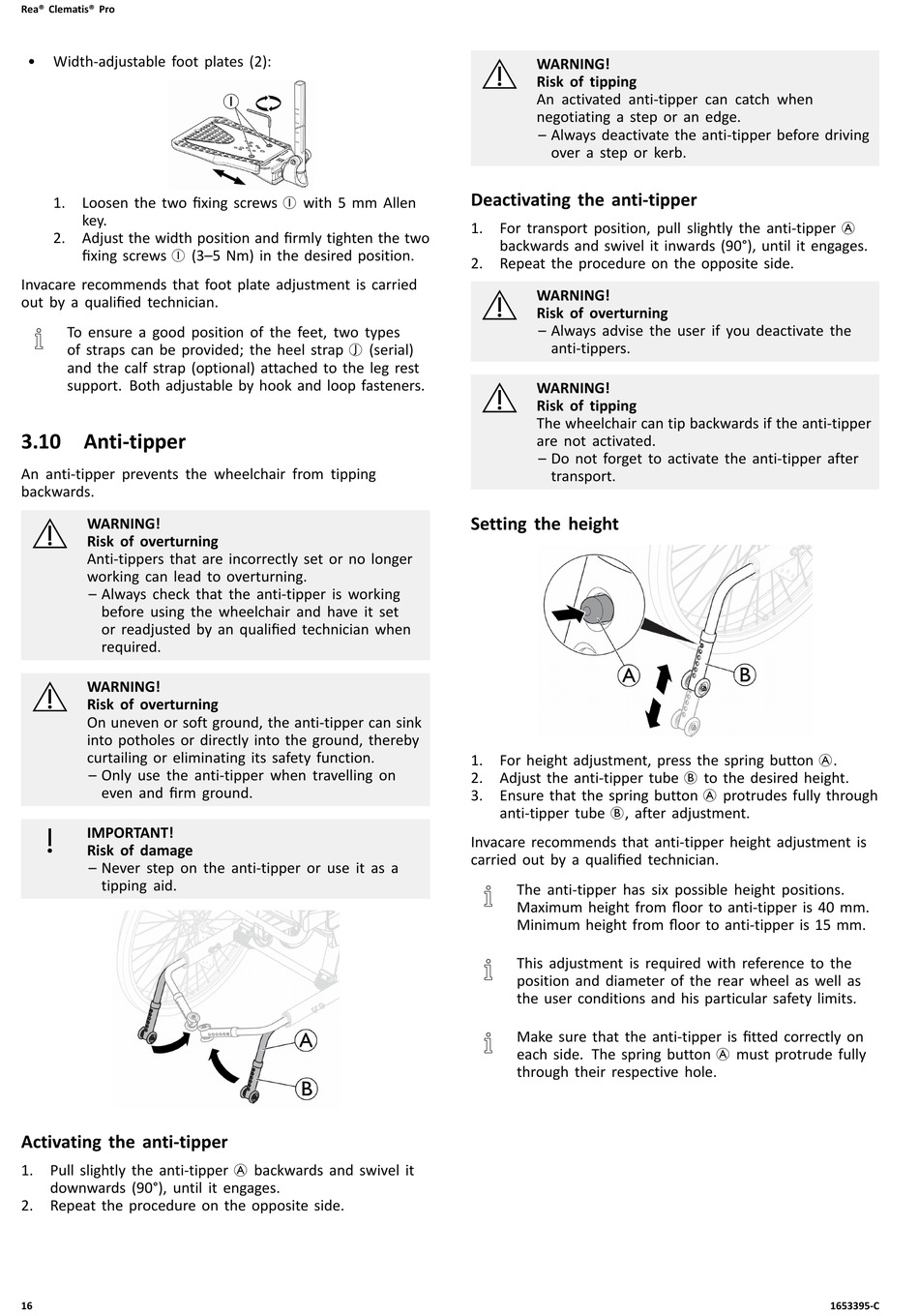 Rea® Clematis® Pro

• Width-adjustable foot plates (2):

Ⓘ

1. Loosen the two fixing screws Ⓘ with 5 mm Allen key.
2. Adjust the width position and firmly tighten the two fixing screws Ⓘ (3–5 Nm) in the desired position.

Invacare recommends that foot plate adjustment is carried out by a qualified technician.

To ensure a good position of the feet, two types of straps can be provided; the heel strap Ⓙ (serial) and the calf strap (optional) attached to the leg rest support. Both adjustable by hook and loop fasteners.

3.10 Anti-tipper

An anti-tipper prevents the wheelchair from tipping backwards.

WARNING!
Risk of overturning
Anti-tippers that are incorrectly set or no longer working can lead to overturning.
– Always check that the anti-tipper is working before using the wheelchair and have it set or readjusted by an qualified technician when required.

WARNING!
Risk of overturning
On uneven or soft ground, the anti-tipper can sink into potholes or directly into the ground, thereby curtailing or eliminating its safety function.
– Only use the anti-tipper when travelling on even and firm ground.

IMPORTANT!
Risk of damage
– Never step on the anti-tipper or use it as a tipping aid.

A
B

Activating the anti-tipper

1. Pull slightly the anti-tipper Ⓐ backwards and swivel it downwards (90°), until it engages.
2. Repeat the procedure on the opposite side.

WARNING!
Risk of tipping
An activated anti-tipper can catch when negotiating a step or an edge.
– Always deactivate the anti-tipper before driving over a step or kerb.

Deactivating the anti-tipper

1. For transport position, pull slightly the anti-tipper Ⓐ backwards and swivel it inwards (90°), until it engages.
2. Repeat the procedure on the opposite side.

WARNING!
Risk of overturning
– Always advise the user if you deactivate the anti-tippers.

WARNING!
Risk of tipping
The wheelchair can tip backwards if the anti-tipper are not activated.
– Do not forget to activate the anti-tipper after transport.

Setting the height

A
B

1. For height adjustment, press the spring button Ⓐ.
2. Adjust the anti-tipper tube Ⓑ to the desired height.
3. Ensure that the spring button Ⓐ protrudes fully through anti-tipper tube Ⓑ, after adjustment.

Invacare recommends that anti-tipper height adjustment is carried out by a qualified technician.

The anti-tipper has six possible height positions. Maximum height from floor to anti-tipper is 40 mm. Minimum height from floor to anti-tipper is 15 mm.

This adjustment is required with reference to the position and diameter of the rear wheel as well as the user conditions and his particular safety limits.

Make sure that the anti-tipper is fitted correctly on each side. The spring button Ⓐ must protrude fully through their respective hole.

16 1653395-C